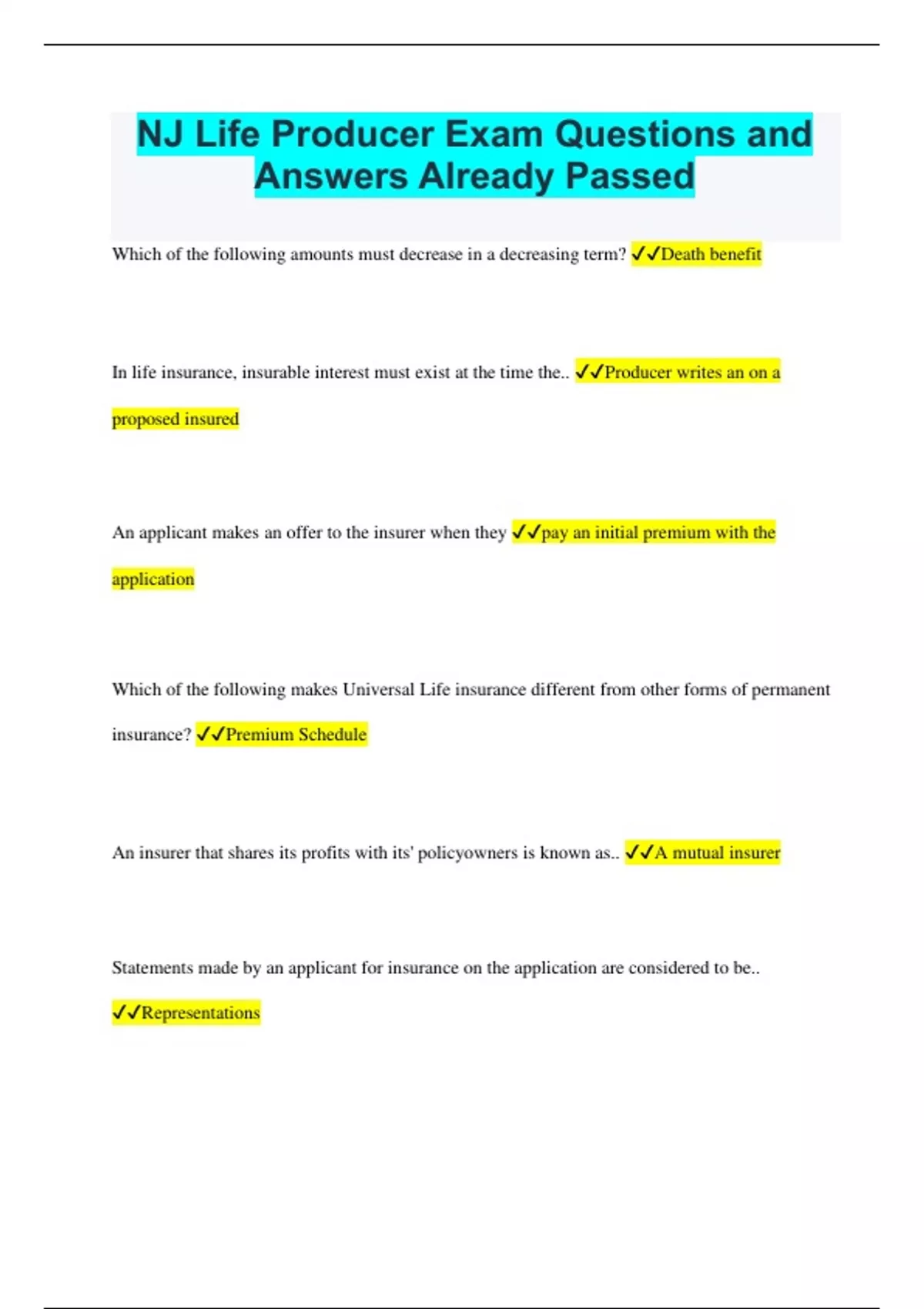 NJ Life Producer Exam Questions and Answers Already Passed

Which of the following amounts must decrease in a decreasing term? ✓✓Death benefit

In life insurance, insurable interest must exist at the time the.. ✓✓Producer writes an on a proposed insured

An applicant makes an offer to the insurer when they ✓✓pay an initial premium with the application

Which of the following makes Universal Life insurance different from other forms of permanent insurance? ✓✓Premium Schedule

An insurer that shares its profits with its' policyowners is known as.. ✓✓A mutual insurer

Statements made by an applicant for insurance on the application are considered to be.. ✓✓Representations